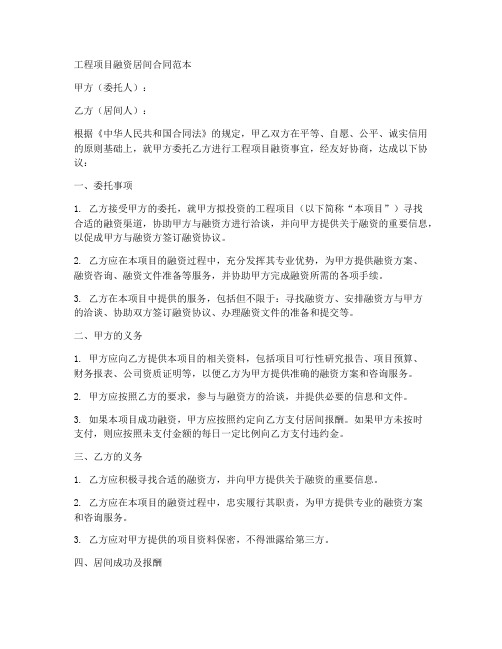 工程项目融资居间合同范本

甲方（委托人）：

乙方（居间人）：

根据《中华人民共和国合同法》的规定，甲乙双方在平等、自愿、公平、诚实信用的原则基础上，就甲方委托乙方进行工程项目融资事宜，经友好协商，达成以下协议：

一、委托事项

1. 乙方接受甲方的委托，就甲方拟投资的工程项目（以下简称“本项目”）寻找合适的融资渠道，协助甲方与融资方进行洽谈，并向甲方提供关于融资的重要信息，以促成甲方与融资方签订融资协议。

2. 乙方应在本项目的融资过程中，充分发挥其专业优势，为甲方提供融资方案、融资咨询、融资文件准备等服务，并协助甲方完成融资所需的各项手续。

3. 乙方在本项目中提供的服务，包括但不限于：寻找融资方、安排融资方与甲方的洽谈、协助双方签订融资协议、办理融资文件的准备和提交等。

二、甲方的义务

1. 甲方应向乙方提供本项目的相关资料，包括项目可行性研究报告、项目预算、财务报表、公司资质证明等，以便乙方为甲方提供准确的融资方案和咨询服务。

2. 甲方应按照乙方的要求，参与与融资方的洽谈，并提供必要的信息和文件。

3. 如果本项目成功融资，甲方应按照约定向乙方支付居间报酬。如果甲方未按时支付，则应按照未支付金额的每日一定比例向乙方支付违约金。

三、乙方的义务

1. 乙方应积极寻找合适的融资方，并向甲方提供关于融资的重要信息。

2. 乙方应在本项目的融资过程中，忠实履行其职责，为甲方提供专业的融资方案和咨询服务。

3. 乙方应对甲方提供的项目资料保密，不得泄露给第三方。

四、居间成功及报酬